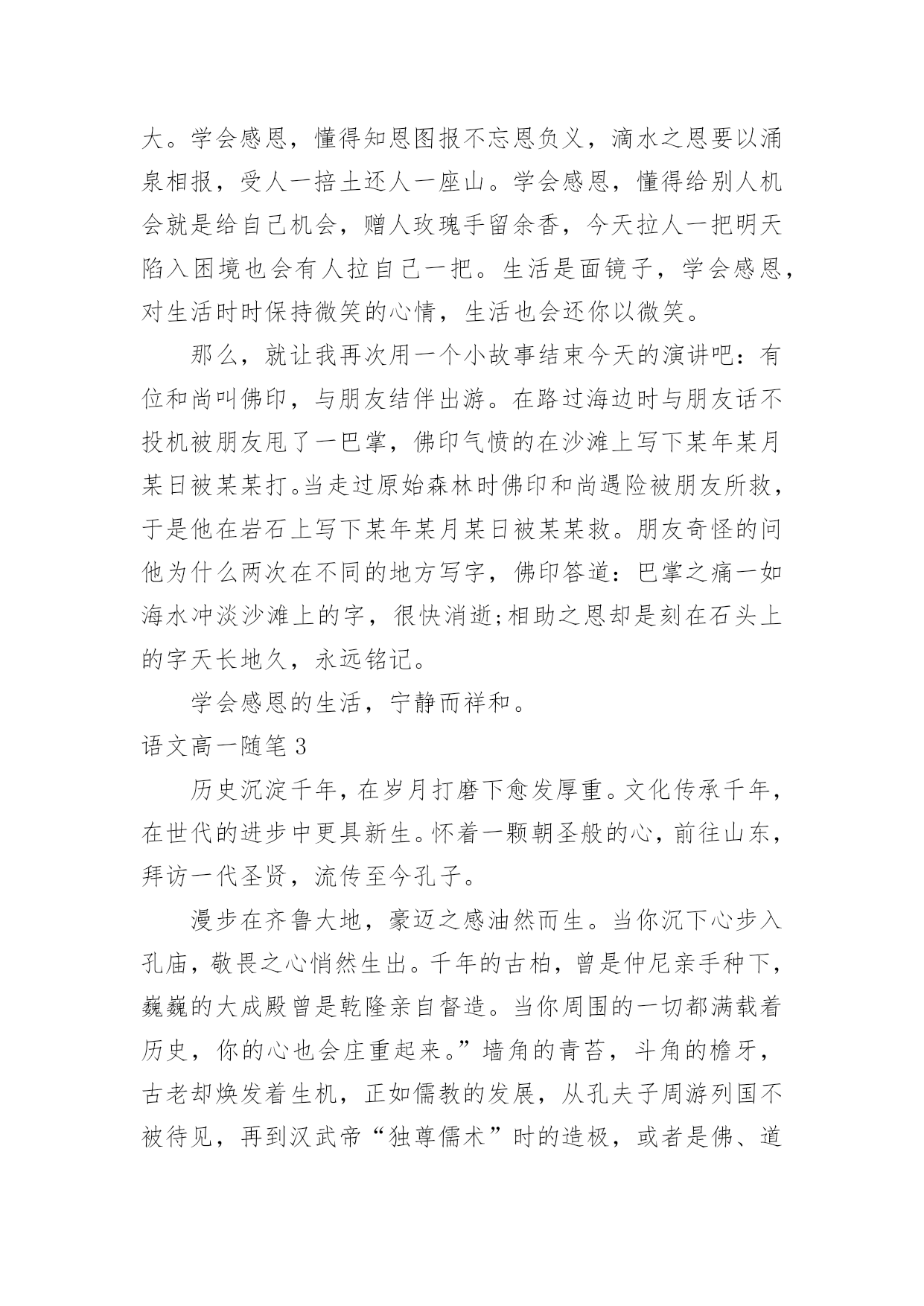 大。学会感恩，懂得知恩图报不忘恩负义，滴水之恩要以涌泉相报，受人一掊土还人一座山。学会感恩，懂得给别人机会就是给自己机会，赠人玫瑰手留余香，今天拉人一把明天陷入困境也会有人拉自己一把。生活是面镜子，学会感恩，对生活时时保持微笑的心情，生活也会还你以微笑。

那么，就让我再次用一个小故事结束今天的演讲吧：有位和尚叫佛印，与朋友结伴出游。在路过海边时与朋友话不投机被朋友甩了一巴掌，佛印气愤的在沙滩上写下某年某月某日被某某打。当走过原始森林时佛印和尚遇险被朋友所救，于是他在岩石上写下某年某月某日被某某救。朋友奇怪的问他为什么两次在不同的地方写字，佛印答道：巴掌之痛一如海水冲淡沙滩上的字，很快消逝;相助之恩却是刻在石头上的字天长地久，永远铭记。

学会感恩的生活，宁静而祥和。

语文高一随笔 3

历史沉淀千年，在岁月打磨下愈发厚重。文化传承千年，在世代的进步中更具新生。怀着一颗朝圣般的心，前往山东，拜访一代圣贤，流传至今孔子。

漫步在齐鲁大地，豪迈之感油然而生。当你沉下心步入孔庙，敬畏之心悄然生出。千年的古柏，曾是仲尼亲手种下，巍巍的大成殿曾是乾隆亲自督造。当你周围的一切都满载着历史，你的心也会庄重起来。”墙角的青苔，斗角的檐牙，古老却焕发着生机，正如儒教的发展，从孔夫子周游列国不被待见，再到汉武帝“独尊儒术”时的造极，或者是佛、道